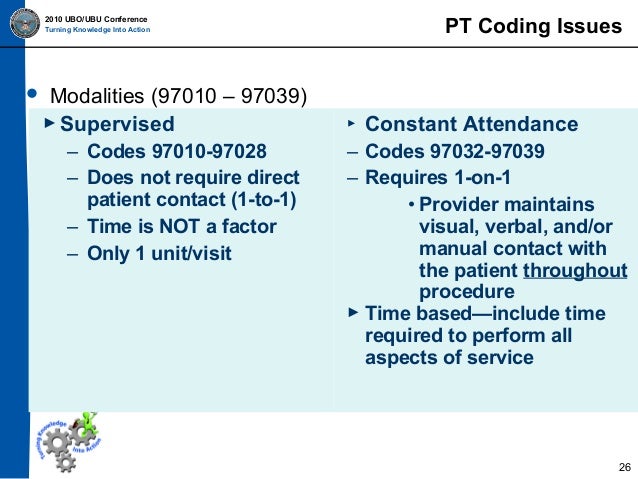 2010 UBO/UBU Conference
Turning Knowledge Into Action

PT Coding Issues

• Modalities (97010 – 97039)

▸ Supervised
– Codes 97010-97028
– Does not require direct patient contact (1-to-1)
– Time is NOT a factor
– Only 1 unit/visit

▸ Constant Attendance
– Codes 97032-97039
– Requires 1-on-1
• Provider maintains visual, verbal, and/or manual contact with the patient throughout procedure
▸ Time based—include time required to perform all aspects of service

Turning Knowledge Into Action

26